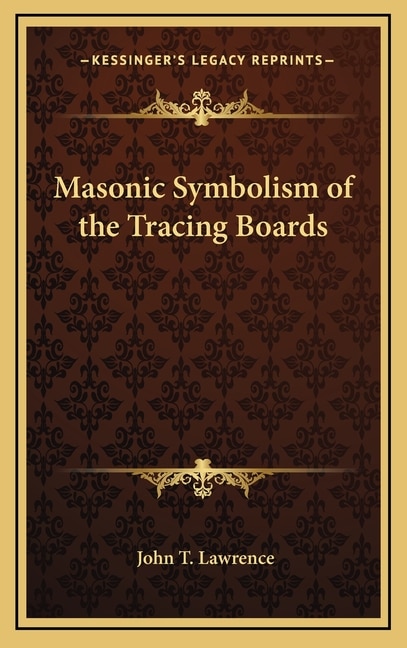 —KESSINGER'S LEGACY REPRINTS—

Masonic Symbolism of the Tracing Boards

John T. Lawrence